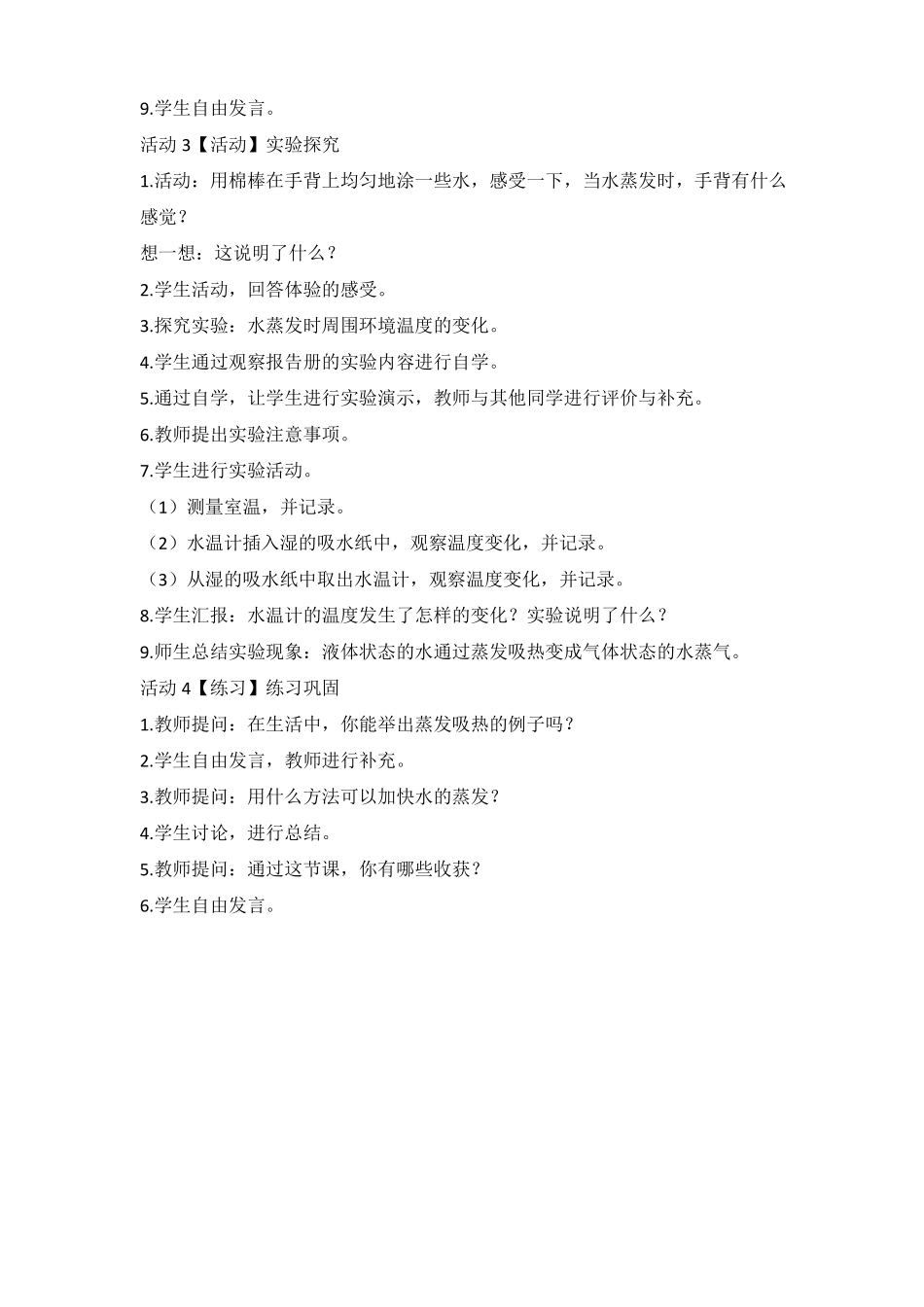 9.学生自由发言。

活动 3【活动】实验探究

1.活动：用棉棒在手背上均匀地涂一些水，感受一下，当水蒸发时，手背有什么感觉？

想一想：这说明了什么？

2.学生活动，回答体验的感受。

3.探究实验：水蒸发时周围环境温度的变化。

4.学生通过观察报告册的实验内容进行自学。

5.通过自学，让学生进行实验演示，教师与其他同学进行评价与补充。

6.教师提出实验注意事项。

7.学生进行实验活动。

（1）测量室温，并记录。

（2）水温计插入湿的吸水纸中，观察温度变化，并记录。

（3）从湿的吸水纸中取出水温计，观察温度变化，并记录。

8.学生汇报：水温计的温度发生了怎样的变化？实验说明了什么？

9.师生总结实验现象：液体状态的水通过蒸发吸热变成气体状态的水蒸气。

活动 4【练习】练习巩固

1.教师提问：在生活中，你能举出蒸发吸热的例子吗？

2.学生自由发言，教师进行补充。

3.教师提问：用什么方法可以加快水的蒸发？

4.学生讨论，进行总结。

5.教师提问：通过这节课，你有哪些收获？

6.学生自由发言。